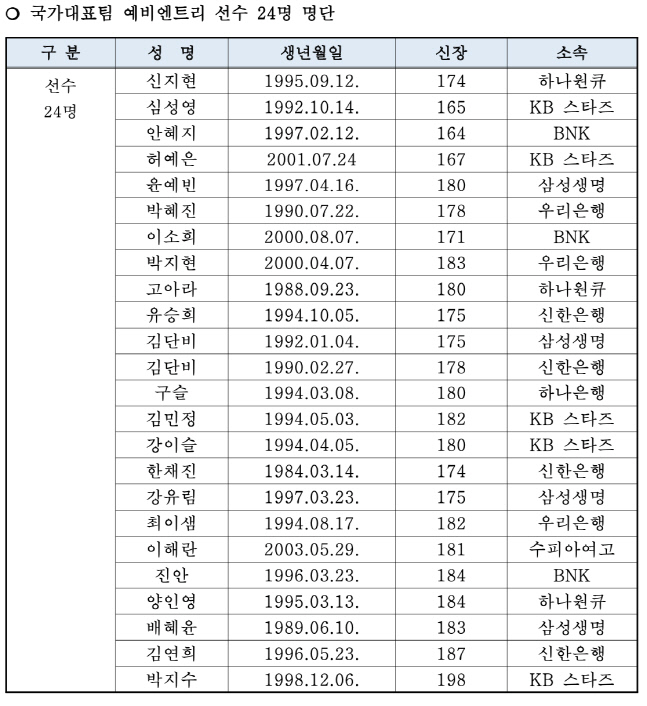 ○ 국가대표팀 예비엔트리 선수 24명 명단

| 구 분 | 성 명 | 생년월일 | 신장 | 소속 |
|---|---|---|---|---|
| 선수 24명 | 신지현 | 1995.09.12. | 174 | 하나원큐 |
| | 심성영 | 1992.10.14. | 165 | KB 스타즈 |
| | 안혜지 | 1997.02.12. | 164 | BNK |
| | 허예은 | 2001.07.24 | 167 | KB 스타즈 |
| | 윤예빈 | 1997.04.16. | 180 | 삼성생명 |
| | 박혜진 | 1990.07.22. | 178 | 우리은행 |
| | 이소희 | 2000.08.07. | 171 | BNK |
| | 박지현 | 2000.04.07. | 183 | 우리은행 |
| | 고아라 | 1988.09.23. | 180 | 하나원큐 |
| | 유승희 | 1994.10.05. | 175 | 신한은행 |
| | 김단비 | 1992.01.04. | 175 | 삼성생명 |
| | 김단비 | 1990.02.27. | 178 | 신한은행 |
| | 구슬 | 1994.03.08. | 180 | 하나은행 |
| | 김민정 | 1994.05.03. | 182 | KB 스타즈 |
| | 강이슬 | 1994.04.05. | 180 | KB 스타즈 |
| | 한채진 | 1984.03.14. | 174 | 신한은행 |
| | 강유림 | 1997.03.23. | 175 | 삼성생명 |
| | 최이샘 | 1994.08.17. | 182 | 우리은행 |
| | 이해란 | 2003.05.29. | 181 | 수피아여고 |
| | 진안 | 1996.03.23. | 184 | BNK |
| | 양인영 | 1995.03.13. | 184 | 하나원큐 |
| | 배혜윤 | 1989.06.10. | 183 | 삼성생명 |
| | 김연희 | 1996.05.23. | 187 | 신한은행 |
| | 박지수 | 1998.12.06. | 198 | KB 스타즈 |